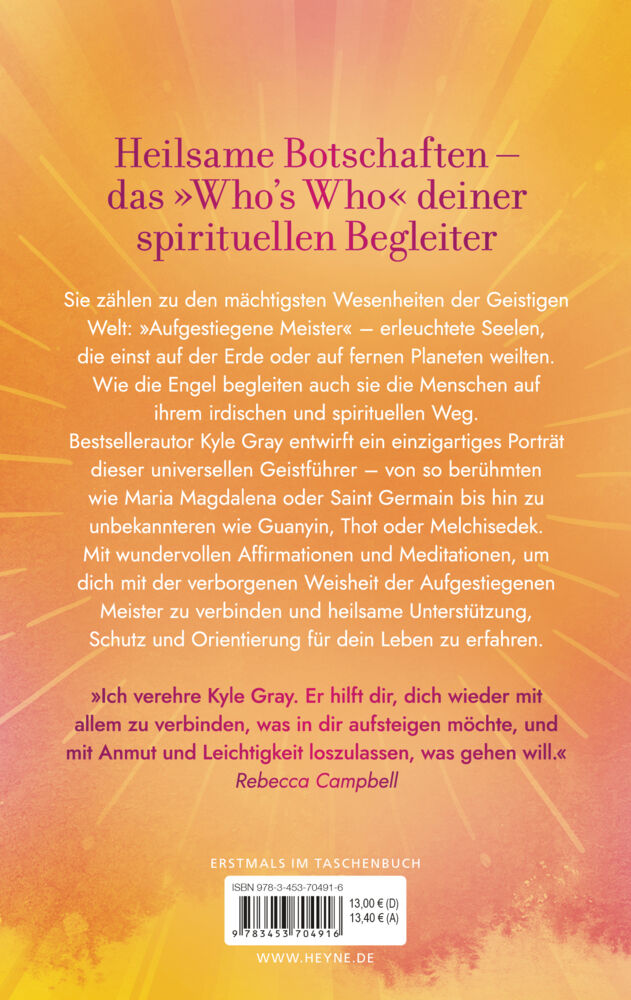 Heilsame Botschaften – das »Who's Who« deiner spirituellen Begleiter

Sie zählen zu den mächtigsten Wesenheiten der Geistigen Welt: »Aufgestiegene Meister« – erleuchtete Seelen, die einst auf der Erde oder auf fernen Planeten weilten. Wie die Engel begleiten auch sie die Menschen auf ihrem irdischen und spirituellen Weg. Bestsellerautor Kyle Gray entwirft ein einzigartiges Porträt dieser universellen Geistführer – von so berühmten wie Maria Magdalena oder Saint Germain bis hin zu unbekannteren wie Guanyin, Thot oder Melchisedek. Mit wundervollen Affirmationen und Meditationen, um dich mit der verborgenen Weisheit der Aufgestiegenen Meister zu verbinden und heilsame Unterstützung, Schutz und Orientierung für dein Leben zu erfahren.

»Ich verehre Kyle Gray. Er hilft dir, dich wieder mit allem zu verbinden, was in dir aufsteigen möchte, und mit Anmut und Leichtigkeit loszulassen, was gehen will.«
Rebecca Campbell

ERSTMALS IM TASCHENBUCH

ISBN 978-3-453-70491-6
13,00 € (D)
13,40 € (A)
9 783453 704916

WWW.HEYNE.DE